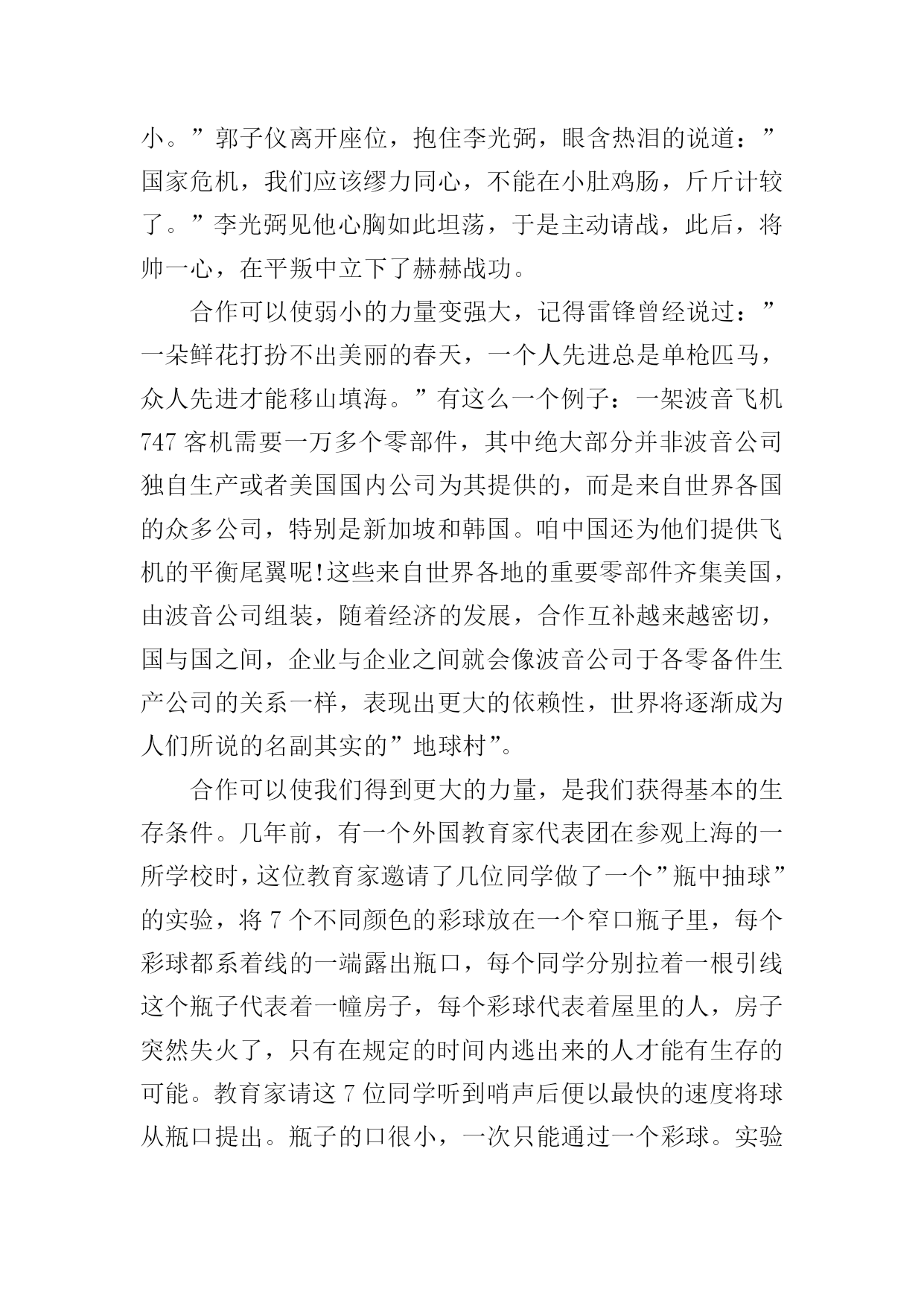 小。”郭子仪离开座位，抱住李光弼，眼含热泪的说道：”国家危机，我们应该缪力同心，不能在小肚鸡肠，斤斤计较了。”李光弼见他心胸如此坦荡，于是主动请战，此后，将帅一心，在平叛中立下了赫赫战功。

合作可以使弱小的力量变强大，记得雷锋曾经说过：”一朵鲜花打扮不出美丽的春天，一个人先进总是单枪匹马，众人先进才能移山填海。”有这么一个例子：一架波音飞机747客机需要一万多个零部件，其中绝大部分并非波音公司独自生产或者美国国内公司为其提供的，而是来自世界各国的众多公司，特别是新加坡和韩国。咱中国还为他们提供飞机的平衡尾翼呢!这些来自世界各地的重要零部件齐集美国，由波音公司组装，随着经济的发展，合作互补越来越密切，国与国之间，企业与企业之间就会像波音公司于各零备件生产公司的关系一样，表现出更大的依赖性，世界将逐渐成为人们所说的名副其实的”地球村”。

合作可以使我们得到更大的力量，是我们获得基本的生存条件。几年前，有一个外国教育家代表团在参观上海的一所学校时，这位教育家邀请了几位同学做了一个”瓶中抽球”的实验，将7个不同颜色的彩球放在一个窄口瓶子里，每个彩球都系着线的一端露出瓶口，每个同学分别拉着一根引线这个瓶子代表着一幢房子，每个彩球代表着屋里的人，房子突然失火了，只有在规定的时间内逃出来的人才能有生存的可能。教育家请这7位同学听到哨声后便以最快的速度将球从瓶口提出。瓶子的口很小，一次只能通过一个彩球。实验